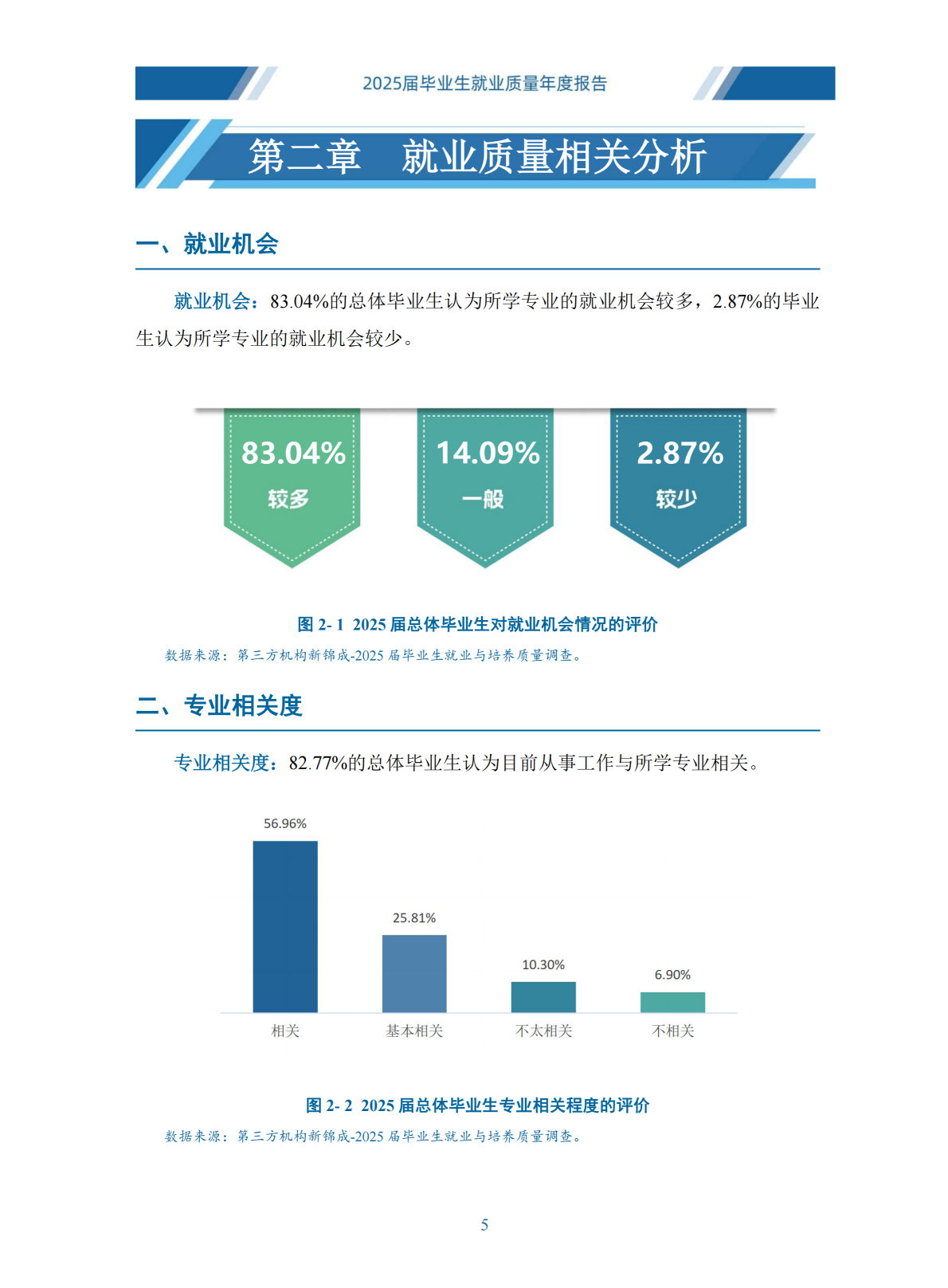 2025届毕业生就业质量年度报告

第二章　就业质量相关分析

一、就业机会

就业机会：83.04%的总体毕业生认为所学专业的就业机会较多，2.87%的毕业生认为所学专业的就业机会较少。

83.04%
较多

14.09%
一般

2.87%
较少

图2-1 2025届总体毕业生对就业机会情况的评价
数据来源：第三方机构新锦成-2025届毕业生就业与培养质量调查。

二、专业相关度

专业相关度：82.77%的总体毕业生认为目前从事工作与所学专业相关。

56.96%
25.81%
10.30%
6.90%
相关 基本相关 不太相关 不相关

图2-2 2025届总体毕业生专业相关程度的评价
数据来源：第三方机构新锦成-2025届毕业生就业与培养质量调查。

5